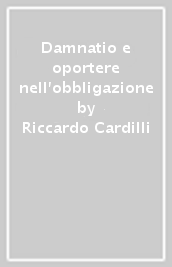 Damnatio e oportere nell'obbligazione by Riccardo Cardilli